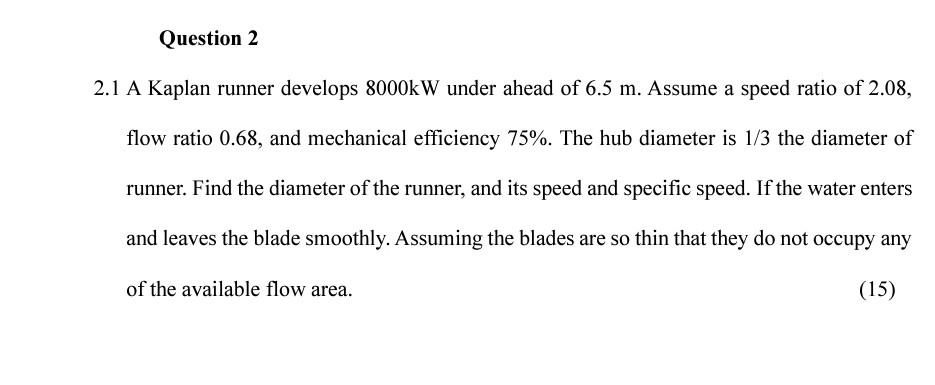 Question 2

2.1 A Kaplan runner develops 8000kW under ahead of 6.5 m. Assume a speed ratio of 2.08, flow ratio 0.68, and mechanical efficiency 75%. The hub diameter is 1/3 the diameter of runner. Find the diameter of the runner, and its speed and specific speed. If the water enters and leaves the blade smoothly. Assuming the blades are so thin that they do not occupy any of the available flow area. (15)